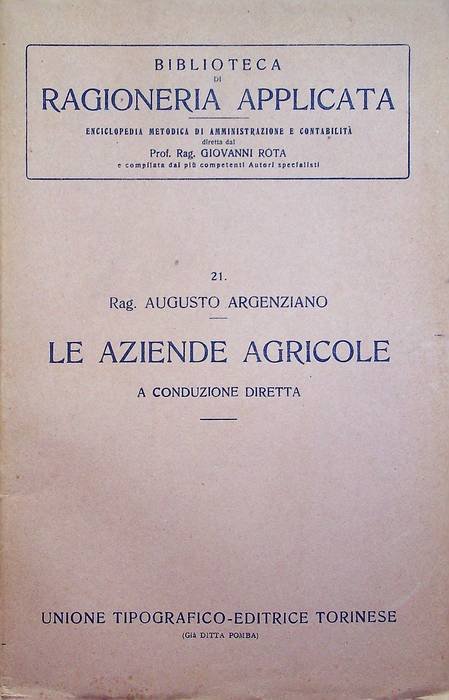 BIBLIOTECA
DI
RAGIONERIA APPLICATA

ENCICLOPEDIA METODICA DI AMMINISTRAZIONE E CONTABILITÀ
diretta dal
Prof. Rag. GIOVANNI ROTA
e compilata dai più competenti Autori specialisti

21.
Rag. AUGUSTO ARGENZIANO

LE AZIENDE AGRICOLE
A CONDUZIONE DIRETTA

UNIONE TIPOGRAFICO-EDITRICE TORINESE
(GIÀ DITTA POMBA)